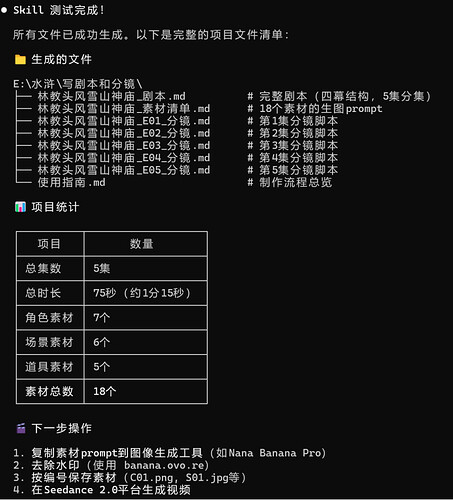 ● Skill 测试完成！

所有文件已成功生成。以下是完整的项目文件清单：

生成的文件

E:\水浒\写剧本和分镜\
├── 林教头风雪山神庙_剧本.md # 完整剧本（四幕结构，5集分集）
├── 林教头风雪山神庙_素材清单.md # 18个素材的生图prompt
├── 林教头风雪山神庙_E01_分镜.md # 第1集分镜脚本
├── 林教头风雪山神庙_E02_分镜.md # 第2集分镜脚本
├── 林教头风雪山神庙_E03_分镜.md # 第3集分镜脚本
├── 林教头风雪山神庙_E04_分镜.md # 第4集分镜脚本
├── 林教头风雪山神庙_E05_分镜.md # 第5集分镜脚本
└── 使用指南.md # 制作流程总览

项目统计

| 项目 | 数量 |
|---|---|
| 总集数 | 5集 |
| 总时长 | 75秒（约1分15秒） |
| 角色素材 | 7个 |
| 场景素材 | 6个 |
| 道具素材 | 5个 |
| 素材总数 | 18个 |

下一步操作

1. 复制素材prompt到图像生成工具（如Nana Banana Pro）
2. 去除水印（使用 banana.ovo.re）
3. 按编号保存素材（C01.png, S01.jpg等）
4. 在Seedance 2.0平台生成视频